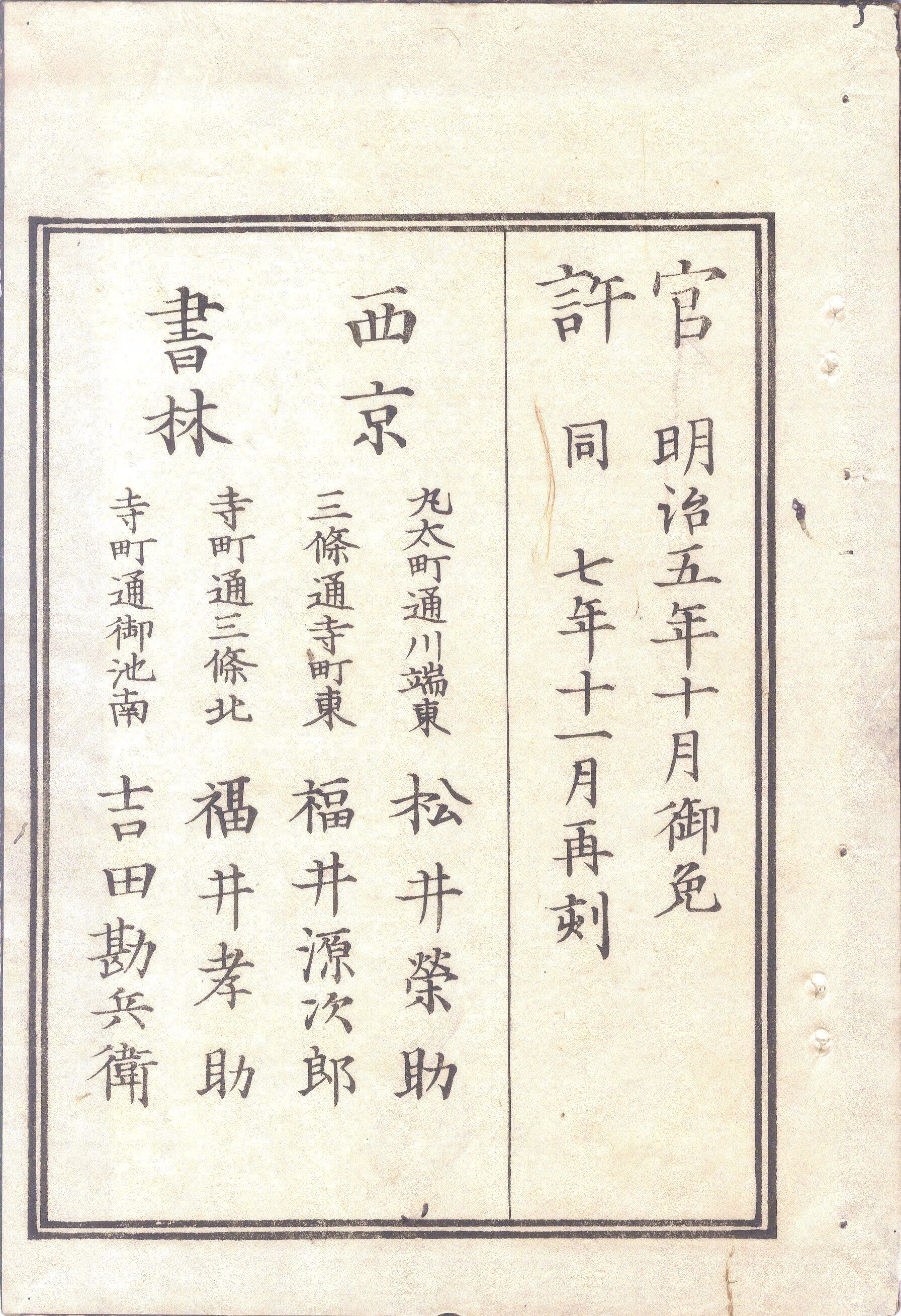 官許

明治五年十月御免
同　七年十一月再刻

西京

書林

丸太町通川端東　松井榮助
三條通寺町東　福井源次郎
寺町通三條北　福井孝助
寺町通御池南　吉田勘兵衛